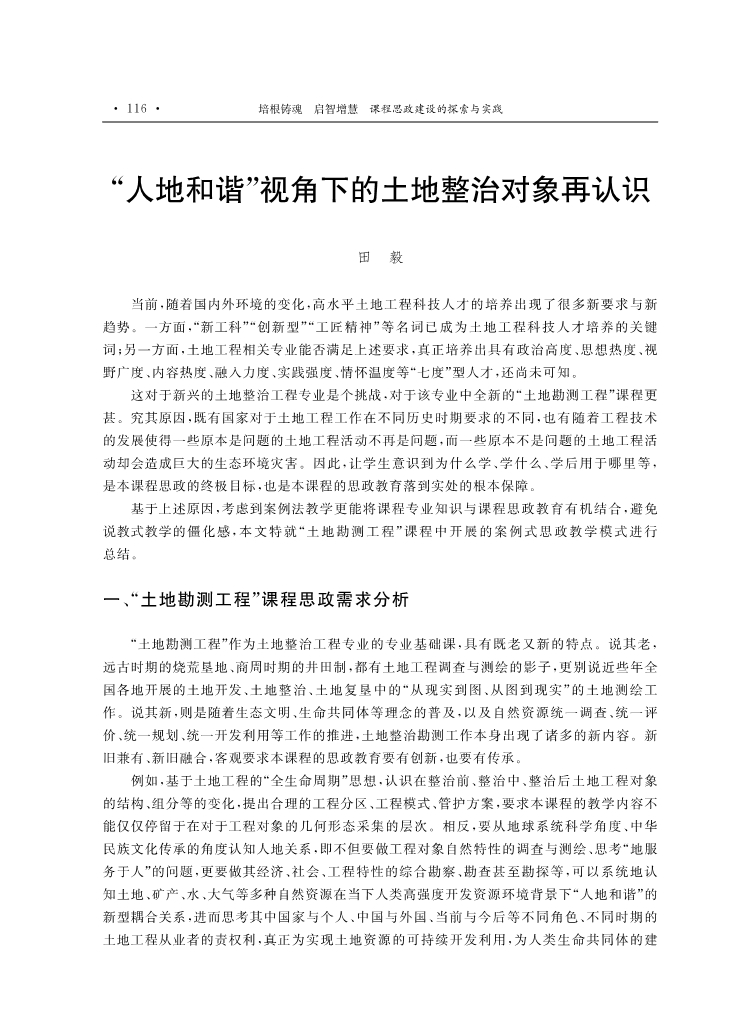 · 116 · 培根铸魂 启智增慧 课程思政建设的探索与实践

“人地和谐”视角下的土地整治对象再认识

田 毅

当前,随着国内外环境的变化,高水平土地工程科技人才的培养出现了很多新要求与新趋势。一方面,“新工科”“创新型”“工匠精神”等名词已成为土地工程科技人才培养的关键词;另一方面,土地工程相关专业能否满足上述要求,真正培养出具有政治高度、思想热度、视野广度、内容热度、融入力度、实践强度、情怀温度等“七度”型人才,还尚未可知。

这对于新兴的土地整治工程专业是个挑战,对于该专业中全新的“土地勘测工程”课程更甚。究其原因,既有国家对于土地工程工作在不同历史时期要求的不同,也有随着工程技术的发展使得一些原本是问题的土地工程活动不再是问题,而一些原本不是问题的土地工程活动却会造成巨大的生态环境灾害。因此,让学生意识到为什么学、学什么、学后用于哪里等,是本课程思政的终极目标,也是本课程的思政教育落到实处的根本保障。

基于上述原因,考虑到案例法教学更能将课程专业知识与课程思政教育有机结合,避免说教式教学的僵化感,本文特就“土地勘测工程”课程中开展的案例式思政教学模式进行总结。

一、“土地勘测工程”课程思政需求分析

“土地勘测工程”作为土地整治工程专业的专业基础课,具有既老又新的特点。说其老,远古时期的烧荒垦地、商周时期的井田制,都有土地工程调查与测绘的影子,更别说近些年全国各地开展的土地开发、土地整治、土地复垦中的“从现实到图、从图到现实”的土地测绘工作。说其新,则是随着生态文明、生命共同体等理念的普及,以及自然资源统一调查、统一评价、统一规划、统一开发利用等工作的推进,土地整治勘测工作本身出现了诸多的新内容。新旧兼有、新旧融合,客观要求本课程的思政教育要有创新,也要有传承。

例如,基于土地工程的“全生命周期”思想,认识在整治前、整治中、整治后土地工程对象的结构、组分等的变化,提出合理的工程分区、工程模式、管护方案,要求本课程的教学内容不能仅仅停留于在对于工程对象的几何形态采集的层次。相反,要从地球系统科学角度、中华民族文化传承的角度认知人地关系,即不但要做工程对象自然特性的调查与测绘、思考“地服务于人”的问题,更要做其经济、社会、工程特性的综合勘察、勘查甚至勘探等,可以系统地认知土地、矿产、水、大气等多种自然资源在当下人类高强度开发资源环境背景下“人地和谐”的新型耦合关系,进而思考其中国家与个人、中国与外国、当前与今后等不同角色、不同时期的土地工程从业者的责权利,真正为实现土地资源的可持续开发利用,为人类生命共同体的建